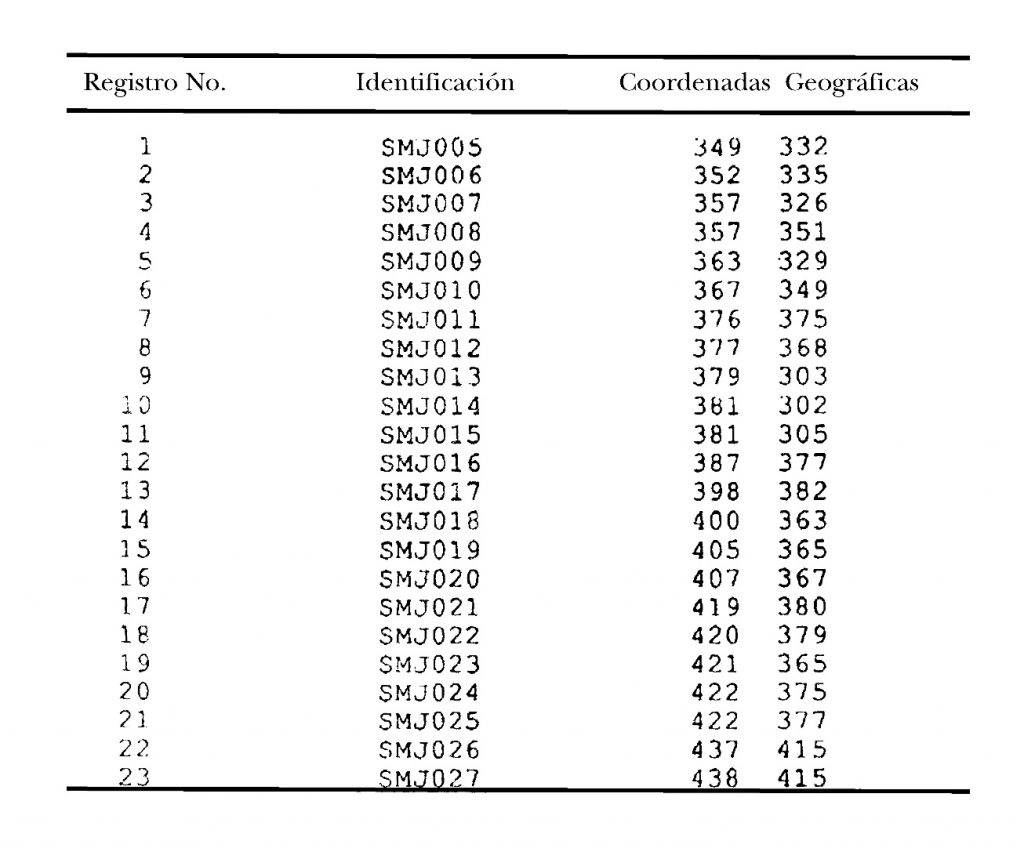 | Registro No. | Identificación | Coordenadas Geográficas |
|---|---|---|
| 1 | SMJ005 | 349 332 |
| 2 | SMJ006 | 352 335 |
| 3 | SMJ007 | 357 326 |
| 4 | SMJ008 | 357 351 |
| 5 | SMJ009 | 363 329 |
| 6 | SMJ010 | 367 349 |
| 7 | SMJ011 | 376 375 |
| 8 | SMJ012 | 377 368 |
| 9 | SMJ013 | 379 303 |
| 10 | SMJ014 | 381 302 |
| 11 | SMJ015 | 381 305 |
| 12 | SMJ016 | 387 377 |
| 13 | SMJ017 | 398 382 |
| 14 | SMJ018 | 400 363 |
| 15 | SMJ019 | 405 365 |
| 16 | SMJ020 | 407 367 |
| 17 | SMJ021 | 419 380 |
| 18 | SMJ022 | 420 379 |
| 19 | SMJ023 | 421 365 |
| 20 | SMJ024 | 422 375 |
| 21 | SMJ025 | 422 377 |
| 22 | SMJ026 | 437 415 |
| 23 | SMJ027 | 438 415 |